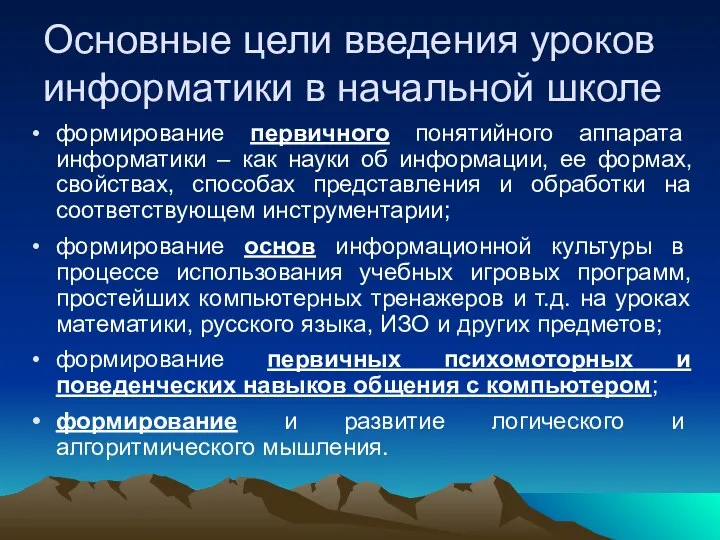 Основные цели введения уроков информатики в начальной школе

• формирование первичного понятийного аппарата информатики – как науки об информации, ее формах, свойствах, способах представления и обработки на соответствующем инструментарии;

• формирование основ информационной культуры в процессе использования учебных игровых программ, простейших компьютерных тренажеров и т.д. на уроках математики, русского языка, ИЗО и других предметов;

• формирование первичных психомоторных и поведенческих навыков общения с компьютером;

• формирование и развитие логического и алгоритмического мышления.